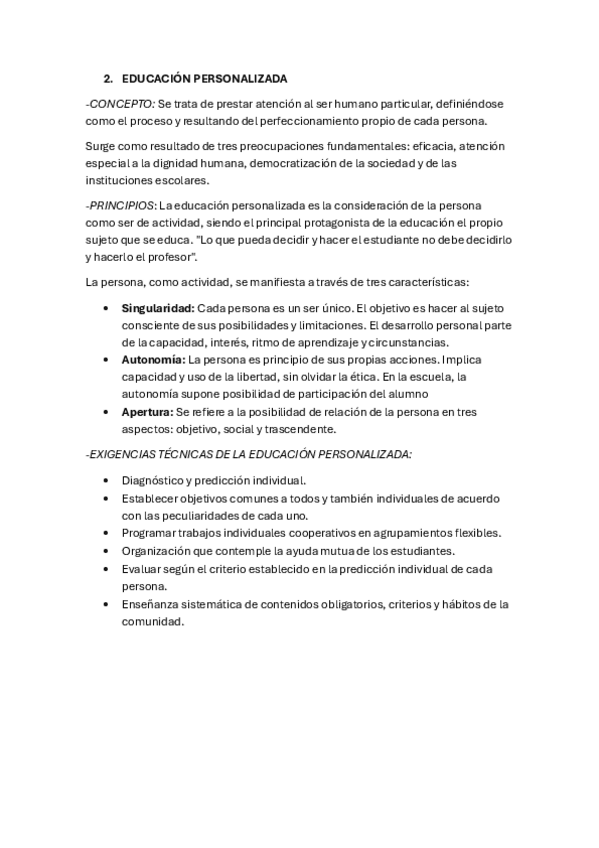 2. EDUCACIÓN PERSONALIZADA

-CONCEPTO: Se trata de prestar atención al ser humano particular, definiéndose como el proceso y resultando del perfeccionamiento propio de cada persona.

Surge como resultado de tres preocupaciones fundamentales: eficacia, atención especial a la dignidad humana, democratización de la sociedad y de las instituciones escolares.

-PRINCIPIOS: La educación personalizada es la consideración de la persona como ser de actividad, siendo el principal protagonista de la educación el propio sujeto que se educa. "Lo que pueda decidir y hacer el estudiante no debe decidirlo y hacerlo el profesor".

La persona, como actividad, se manifiesta a través de tres características:

• Singularidad: Cada persona es un ser único. El objetivo es hacer al sujeto consciente de sus posibilidades y limitaciones. El desarrollo personal parte de la capacidad, interés, ritmo de aprendizaje y circunstancias.
• Autonomía: La persona es principio de sus propias acciones. Implica capacidad y uso de la libertad, sin olvidar la ética. En la escuela, la autonomía supone posibilidad de participación del alumno
• Apertura: Se refiere a la posibilidad de relación de la persona en tres aspectos: objetivo, social y trascendente.

-EXIGENCIAS TÉCNICAS DE LA EDUCACIÓN PERSONALIZADA:

• Diagnóstico y predicción individual.
• Establecer objetivos comunes a todos y también individuales de acuerdo con las peculiaridades de cada uno.
• Programar trabajos individuales cooperativos en agrupamientos flexibles.
• Organización que contemple la ayuda mutua de los estudiantes.
• Evaluar según el criterio establecido en la predicción individual de cada persona.
• Enseñanza sistemática de contenidos obligatorios, criterios y hábitos de la comunidad.